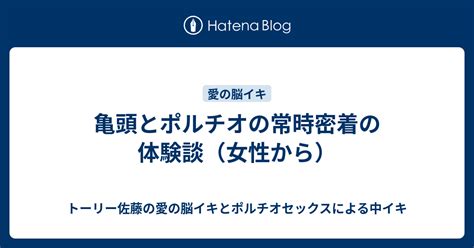 Hatena Blog

愛の脳イキ

亀頭とポルチオの常時密着の体験談（女性から）

トーリー佐藤の愛の脳イキとポルチオセックスによる中イキ